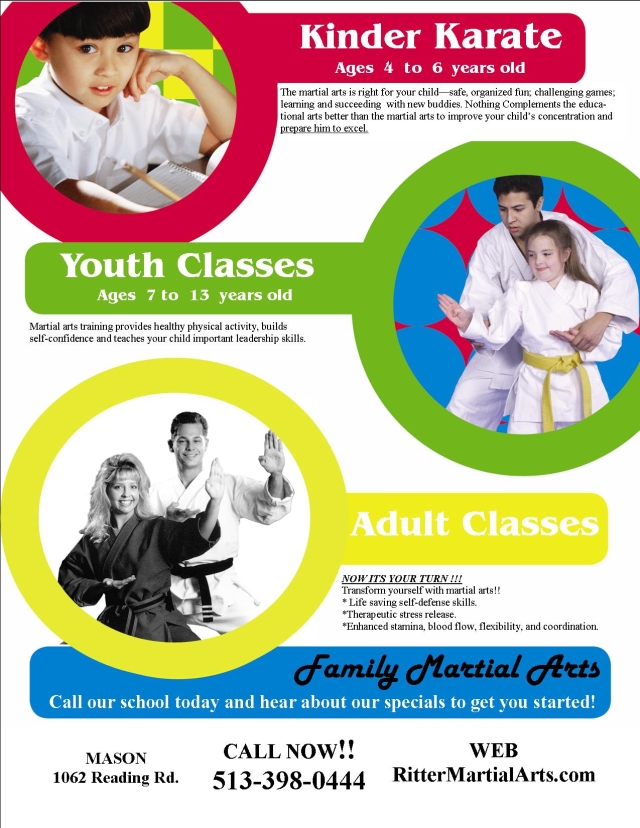 Kinder Karate
Ages 4 to 6 years old

The martial arts is right for your child—safe, organized fun; challenging games; learning and succeeding with new buddies. Nothing Complements the educational arts better than the martial arts to improve your child's concentration and prepare him to excel.

Youth Classes
Ages 7 to 13 years old

Martial arts training provides healthy physical activity, builds self-confidence and teaches your child important leadership skills.

Adult Classes

NOW ITS YOUR TURN !!!
Transform yourself with martial arts!!
* Life saving self-defense skills.
*Therapeutic stress release.
*Enhanced stamina, blood flow, flexibility, and coordination.

Family Martial Arts
Call our school today and hear about our specials to get you started!

MASON
1062 Reading Rd.

CALL NOW!!
513-398-0444

WEB
RitterMartialArts.com